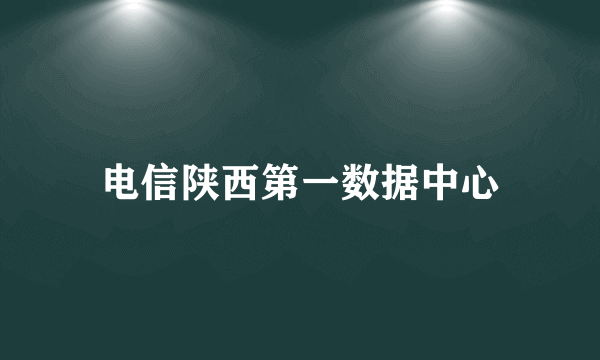 电信陕西第一数据中心